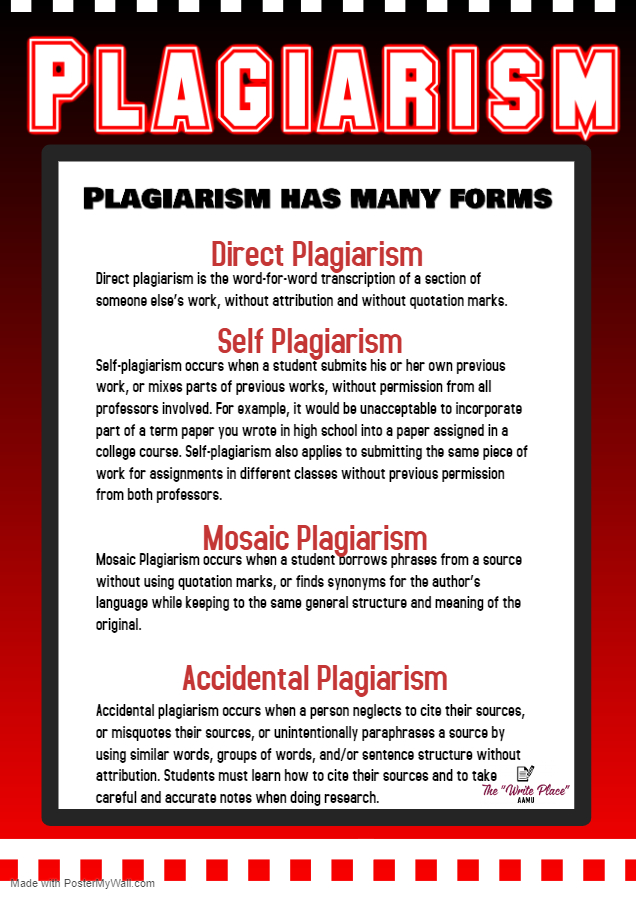 PLAGIARISM

PLAGIARISM HAS MANY FORMS

Direct Plagiarism

Direct plagiarism is the word-for-word transcription of a section of someone else's work, without attribution and without quotation marks.

Self Plagiarism

Self-plagiarism occurs when a student submits his or her own previous work, or mixes parts of previous works, without permission from all professors involved. For example, it would be unacceptable to incorporate part of a term paper you wrote in high school into a paper assigned in a college course. Self-plagiarism also applies to submitting the same piece of work for assignments in different classes without previous permission from both professors.

Mosaic Plagiarism

Mosaic Plagiarism occurs when a student borrows phrases from a source without using quotation marks, or finds synonyms for the author's language while keeping to the same general structure and meaning of the original.

Accidental Plagiarism

Accidental plagiarism occurs when a person neglects to cite their sources, or misquotes their sources, or unintentionally paraphrases a source by using similar words, groups of words, and/or sentence structure without attribution. Students must learn how to cite their sources and to take careful and accurate notes when doing research.

The "Write Place"
AAMU

Made with PosterMyWall.com